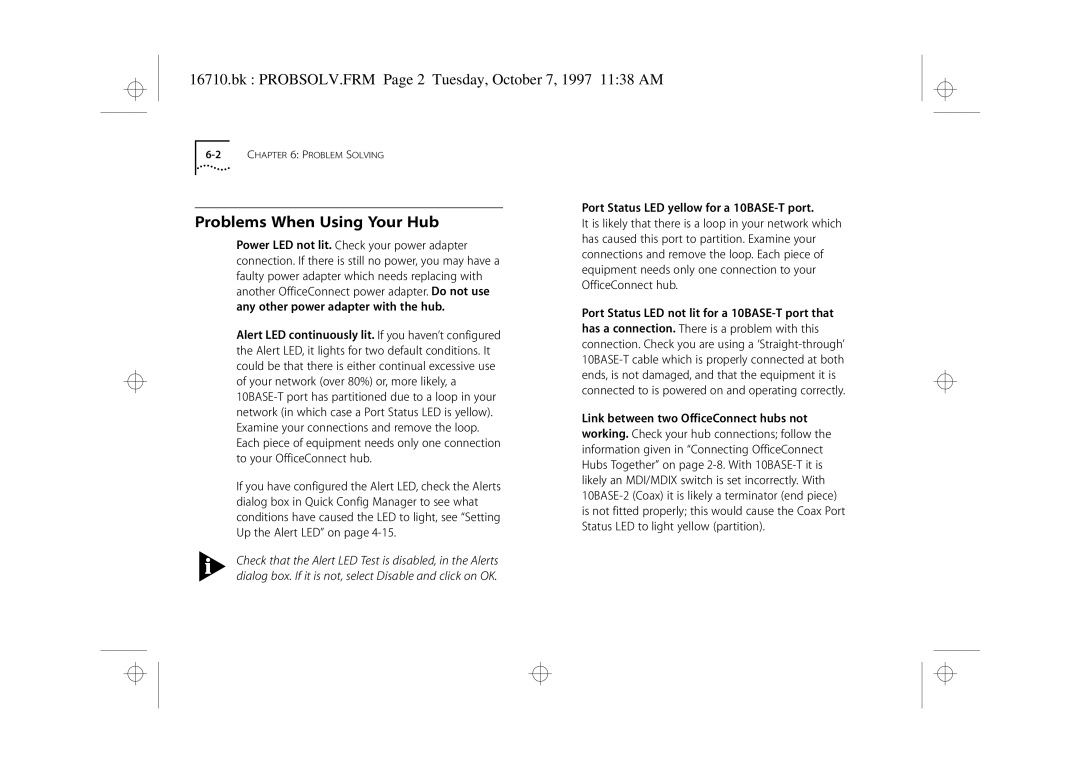 16710.bk : PROBSOLV.FRM Page 2 Tuesday, October 7, 1997 11:38 AM

6-2 CHAPTER 6: PROBLEM SOLVING

Problems When Using Your Hub

Power LED not lit. Check your power adapter connection. If there is still no power, you may have a faulty power adapter which needs replacing with another OfficeConnect power adapter. Do not use any other power adapter with the hub.

Alert LED continuously lit. If you haven't configured the Alert LED, it lights for two default conditions. It could be that there is either continual excessive use of your network (over 80%) or, more likely, a 10BASE-T port has partitioned due to a loop in your network (in which case a Port Status LED is yellow). Examine your connections and remove the loop. Each piece of equipment needs only one connection to your OfficeConnect hub.

If you have configured the Alert LED, check the Alerts dialog box in Quick Config Manager to see what conditions have caused the LED to light, see "Setting Up the Alert LED" on page 4-15.

Check that the Alert LED Test is disabled, in the Alerts dialog box. If it is not, select Disable and click on OK.

Port Status LED yellow for a 10BASE-T port. It is likely that there is a loop in your network which has caused this port to partition. Examine your connections and remove the loop. Each piece of equipment needs only one connection to your OfficeConnect hub.

Port Status LED not lit for a 10BASE-T port that has a connection. There is a problem with this connection. Check you are using a 'Straight-through' 10BASE-T cable which is properly connected at both ends, is not damaged, and that the equipment it is connected to is powered on and operating correctly.

Link between two OfficeConnect hubs not working. Check your hub connections; follow the information given in "Connecting OfficeConnect Hubs Together" on page 2-8. With 10BASE-T it is likely an MDI/MDIX switch is set incorrectly. With 10BASE-2 (Coax) it is likely a terminator (end piece) is not fitted properly; this would cause the Coax Port Status LED to light yellow (partition).